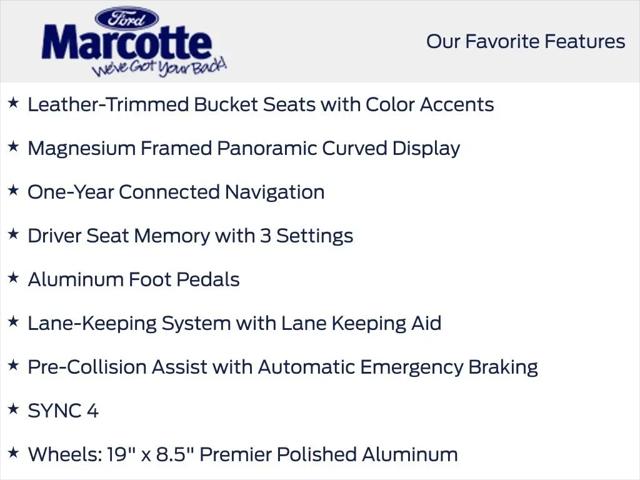 Ford
Marcotte
We've Got Your Back!

Our Favorite Features

★ Leather-Trimmed Bucket Seats with Color Accents

★ Magnesium Framed Panoramic Curved Display

★ One-Year Connected Navigation

★ Driver Seat Memory with 3 Settings

★ Aluminum Foot Pedals

★ Lane-Keeping System with Lane Keeping Aid

★ Pre-Collision Assist with Automatic Emergency Braking

★ SYNC 4

★ Wheels: 19" x 8.5" Premier Polished Aluminum